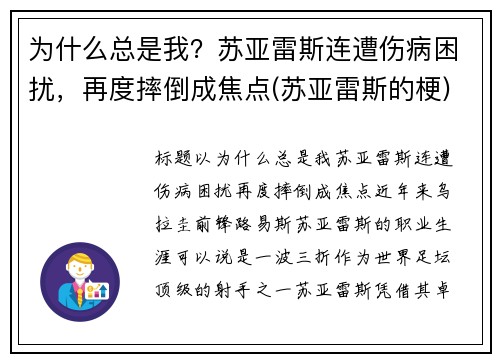 为什么总是我？苏亚雷斯连遭伤病困扰，再度摔倒成焦点(苏亚雷斯的梗)

标题以为什么总是我苏亚雷斯连遭伤病困扰再度摔倒成焦点近年来乌拉圭前锋路易斯苏亚雷斯的职业生涯可以说是一波三折作为世界足坛顶级的射手之一苏亚雷斯凭借其卓